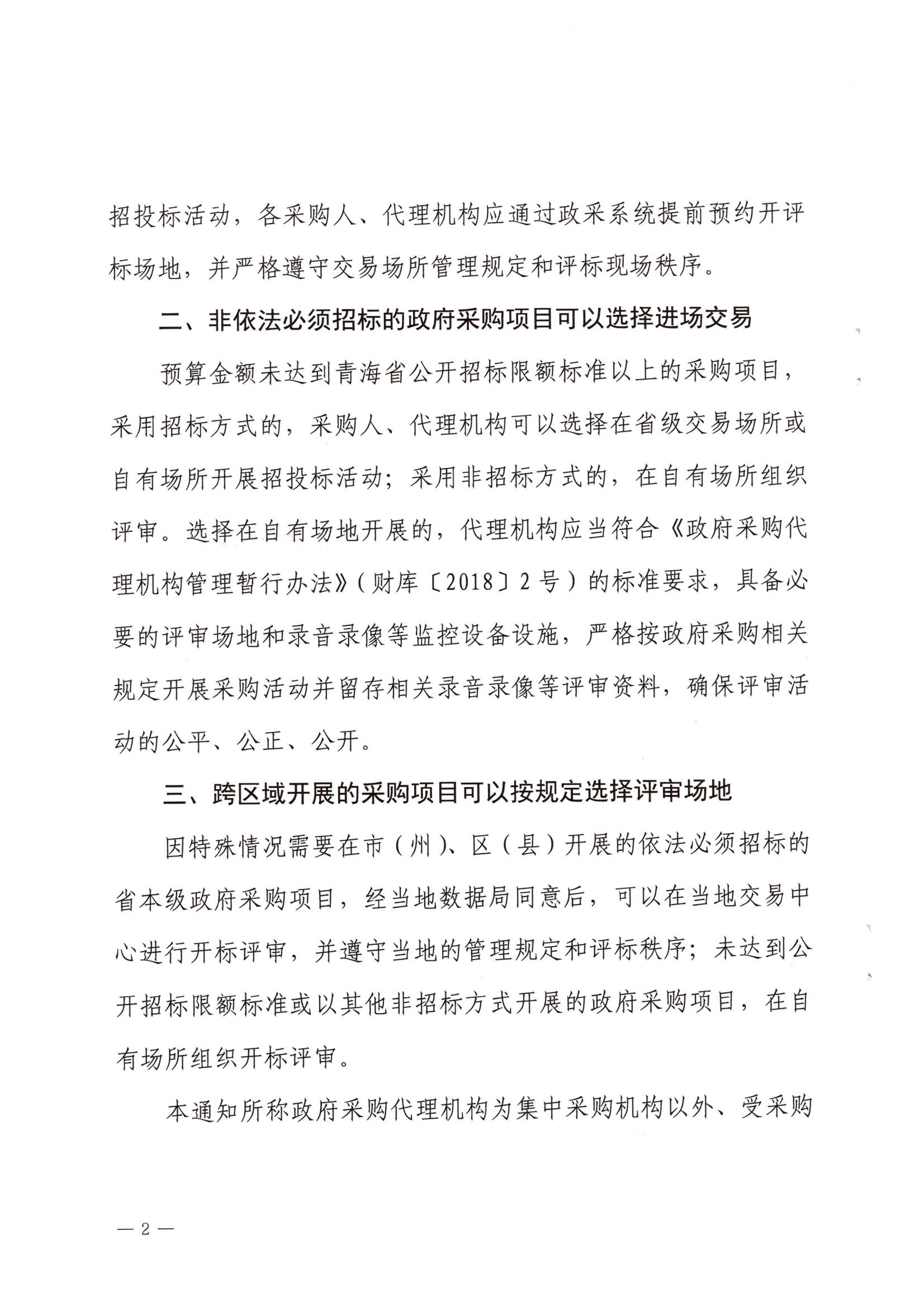 招投标活动，各采购人、代理机构应通过政采系统提前预约开评标场地，并严格遵守交易场所管理规定和评标现场秩序。

二、非依法必须招标的政府采购项目可以选择进场交易

预算金额未达到青海省公开招标限额标准以上的采购项目，采用招标方式的，采购人、代理机构可以选择在省级交易场所或自有场所开展招投标活动；采用非招标方式的，在自有场所组织评审。选择在自有场地开展的，代理机构应当符合《政府采购代理机构管理暂行办法》（财库〔2018〕2号）的标准要求，具备必要的评审场地和录音录像等监控设备设施，严格按政府采购相关规定开展采购活动并留存相关录音录像等评审资料，确保评审活动的公平、公正、公开。

三、跨区域开展的采购项目可以按规定选择评审场地

因特殊情况需要在市（州）、区（县）开展的依法必须招标的省本级政府采购项目，经当地数据局同意后，可以在当地交易中心进行开标评审，并遵守当地的管理规定和评标秩序；未达到公开招标限额标准或以其他非招标方式开展的政府采购项目，在自有场所组织开标评审。

本通知所称政府采购代理机构为集中采购机构以外、受采购

— 2 —